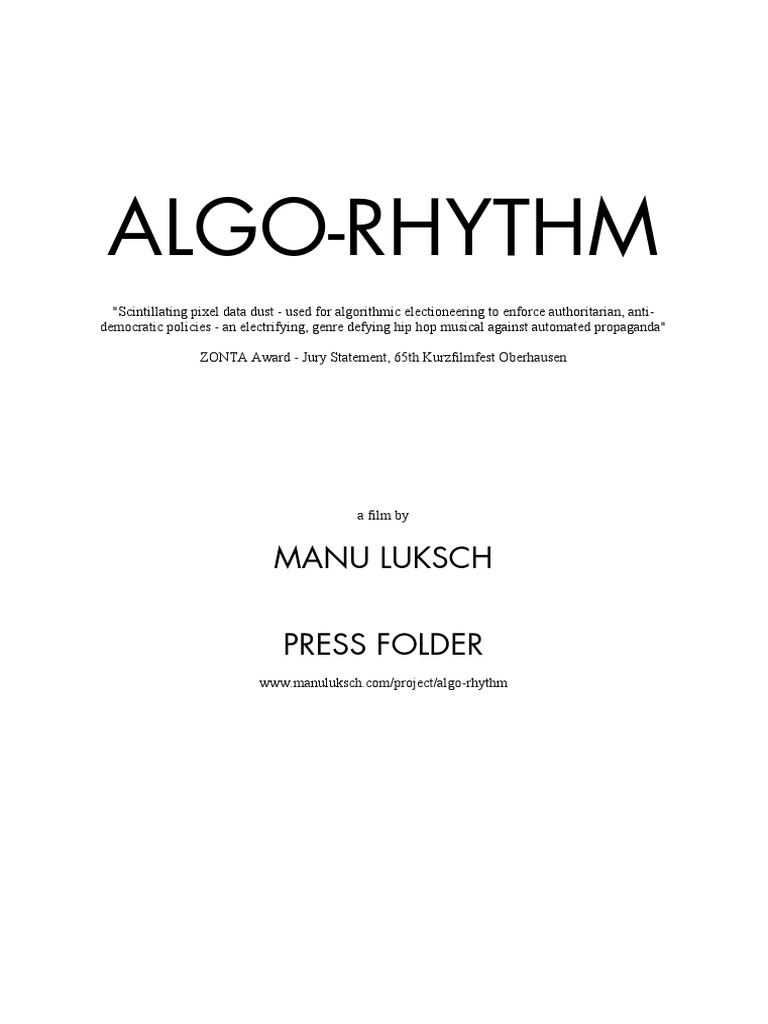 ALGO-RHYTHM

"Scintillating pixel data dust - used for algorithmic electioneering to enforce authoritarian, anti-democratic policies - an electrifying, genre defying hip hop musical against automated propaganda"

ZONTA Award - Jury Statement, 65th Kurzfilmfest Oberhausen

a film by

MANU LUKSCH

PRESS FOLDER

www.manuluksch.com/project/algo-rhythm